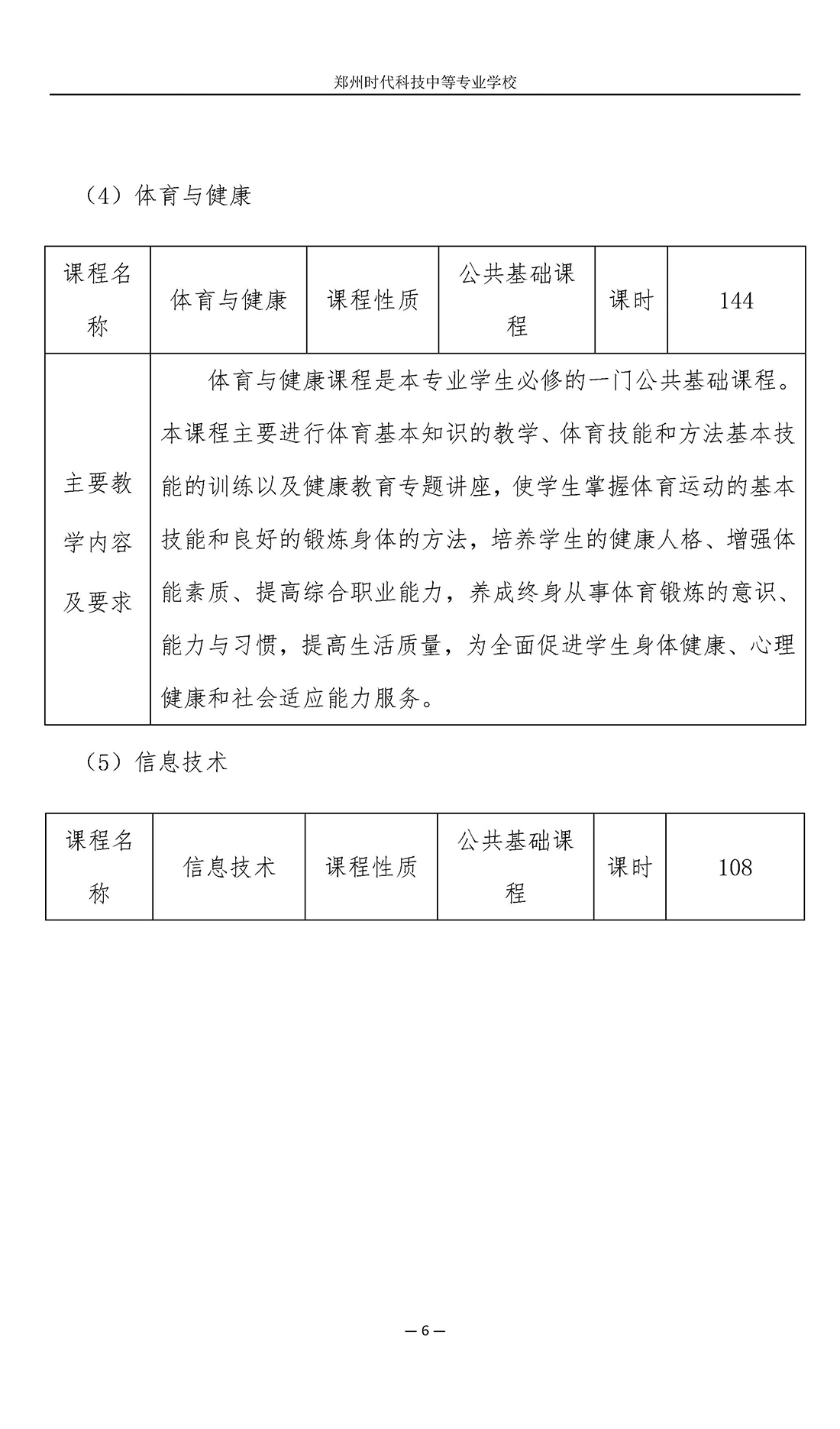 郑州时代科技中等专业学校

（4）体育与健康

| 课程名称 | 体育与健康 | 课程性质 | 公共基础课程 | 课时 | 144 |
|---|---|---|---|---|---|
| 主要教学内容及要求 | 体育与健康课程是本专业学生必修的一门公共基础课程。本课程主要进行体育基本知识的教学、体育技能和方法基本技能的训练以及健康教育专题讲座，使学生掌握体育运动的基本技能和良好的锻炼身体的方法，培养学生的健康人格、增强体能素质、提高综合职业能力，养成终身从事体育锻炼的意识、能力与习惯，提高生活质量，为全面促进学生身体健康、心理健康和社会适应能力服务。 | | | | |

（5）信息技术

| 课程名称 | 信息技术 | 课程性质 | 公共基础课程 | 课时 | 108 |
|---|---|---|---|---|---|

— 6 —